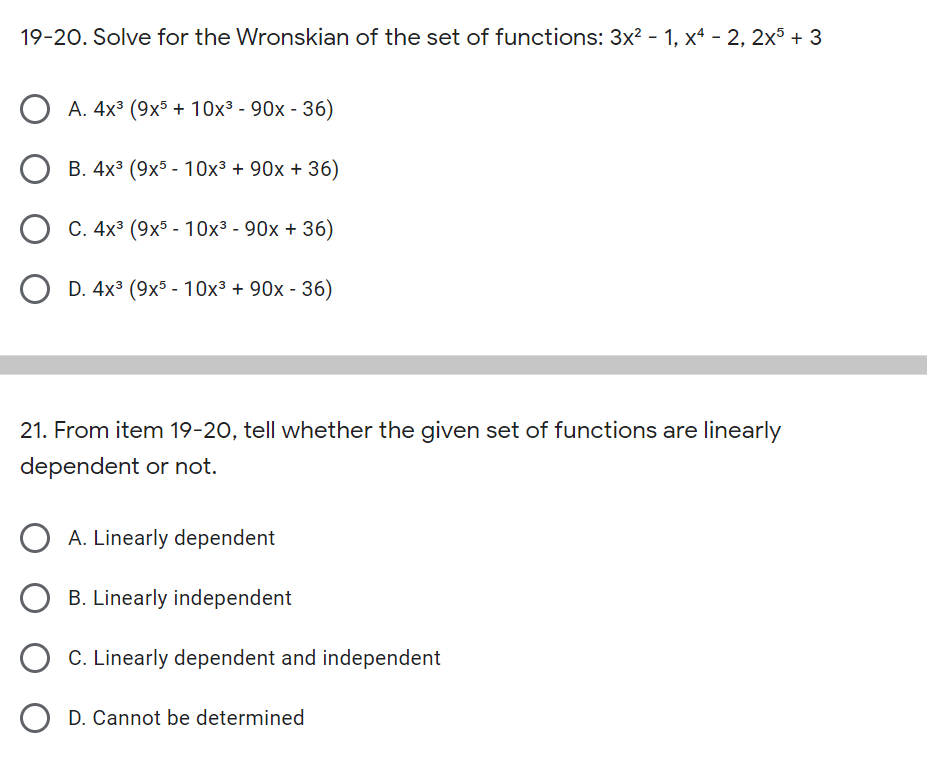 19-20. Solve for the Wronskian of the set of functions: $3x^2 - 1$, $x^4 - 2$, $2x^5 + 3$

A. $4x^3 (9x^5 + 10x^3 - 90x - 36)$

B. $4x^3 (9x^5 - 10x^3 + 90x + 36)$

C. $4x^3 (9x^5 - 10x^3 - 90x + 36)$

D. $4x^3 (9x^5 - 10x^3 + 90x - 36)$

21. From item 19-20, tell whether the given set of functions are linearly dependent or not.

A. Linearly dependent

B. Linearly independent

C. Linearly dependent and independent

D. Cannot be determined